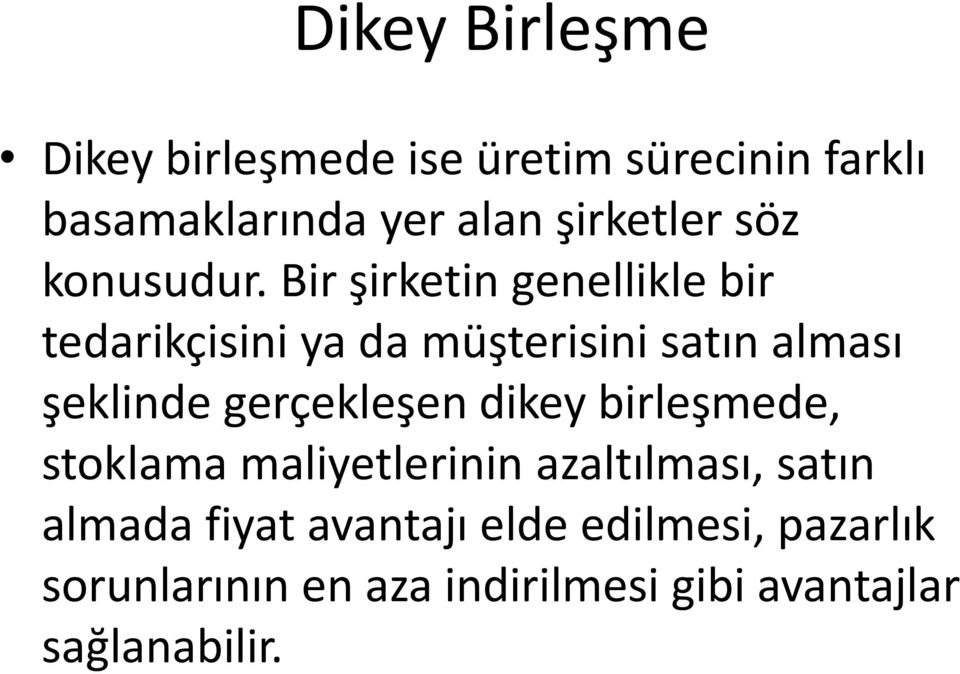 Dikey Birleşme

• Dikey birleşmede ise üretim sürecinin farklı basamaklarında yer alan şirketler söz konusudur. Bir şirketin genellikle bir tedarikçisini ya da müşterisini satın alması şeklinde gerçekleşen dikey birleşmede, stoklama maliyetlerinin azaltılması, satın almada fiyat avantajı elde edilmesi, pazarlık sorunlarının en aza indirilmesi gibi avantajlar sağlanabilir.